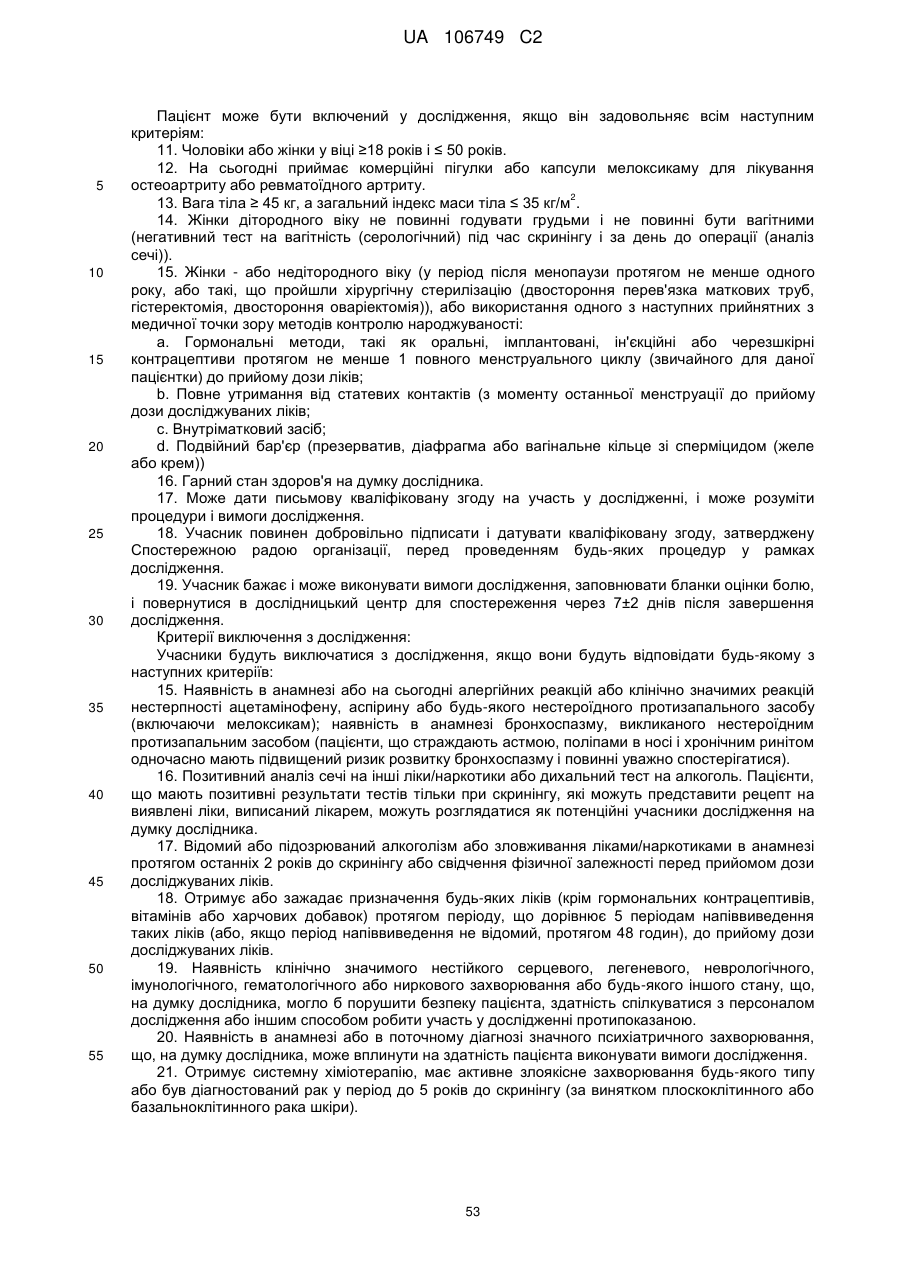 UA 106749 C2

Пацієнт може бути включений у дослідження, якщо він задовольняє всім наступним критеріям:

11. Чоловіки або жінки у віці ≥18 років і ≤ 50 років.

12. На сьогодні приймає комерційні пігулки або капсули мелоксикаму для лікування остеоартриту або ревматоїдного артриту.

13. Вага тіла ≥ 45 кг, а загальний індекс маси тіла ≤ 35 кг/м$^2$.

14. Жінки дітородного віку не повинні годувати грудьми і не повинні бути вагітними (негативний тест на вагітність (серологічний) під час скринінгу і за день до операції (аналіз сечі)).

15. Жінки - або недітородного віку (у період після менопаузи протягом не менше одного року, або такі, що пройшли хірургічну стерилізацію (двостороння перев'язка маткових труб, гістеректомія, двостороння оваріектомія)), або використання одного з наступних прийнятних з медичної точки зору методів контролю народжуваності:

a. Гормональні методи, такі як оральні, імплантовані, ін'єкційні або черезшкірні контрацептиви протягом не менше 1 повного менструального циклу (звичайного для даної пацієнтки) до прийому дози ліків;

b. Повне утримання від статевих контактів (з моменту останньої менструації до прийому дози досліджуваних ліків;

c. Внутріматковий засіб;

d. Подвійний бар'єр (презерватив, діафрагма або вагінальне кільце зі сперміцидом (желе або крем))

16. Гарний стан здоров'я на думку дослідника.

17. Може дати письмову кваліфіковану згоду на участь у дослідженні, і може розуміти процедури і вимоги дослідження.

18. Учасник повинен добровільно підписати і датувати кваліфіковану згоду, затверджену Спостережною радою організації, перед проведенням будь-яких процедур у рамках дослідження.

19. Учасник бажає і може виконувати вимоги дослідження, заповнювати бланки оцінки болю, і повернутися в дослідницький центр для спостереження через 7±2 днів після завершення дослідження.

Критерії виключення з дослідження:

Учасники будуть виключатися з дослідження, якщо вони будуть відповідати будь-якому з наступних критеріїв:

15. Наявність в анамнезі або на сьогодні алергійних реакцій або клінічно значимих реакцій нестерпності ацетамінофену, аспірину або будь-якого нестероїдного протизапального засобу (включаючи мелоксикам); наявність в анамнезі бронхоспазму, викликаного нестероїдним протизапальним засобом (пацієнти, що страждають астмою, поліпами в носі і хронічним ринітом одночасно мають підвищений ризик розвитку бронхоспазму і повинні уважно спостерігатися).

16. Позитивний аналіз сечі на інші ліки/наркотики або дихальний тест на алкоголь. Пацієнти, що мають позитивні результати тестів тільки при скринінгу, які можуть представити рецепт на виявлені ліки, виписаний лікарем, можуть розглядатися як потенційні учасники дослідження на думку дослідника.

17. Відомий або підозрюваний алкоголізм або зловживання ліками/наркотиками в анамнезі протягом останніх 2 років до скринінгу або свідчення фізичної залежності перед прийомом дози досліджуваних ліків.

18. Отримує або зажадає призначення будь-яких ліків (крім гормональних контрацептивів, вітамінів або харчових добавок) протягом періоду, що дорівнює 5 періодам напіввиведення таких ліків (або, якщо період напіввиведення не відомий, протягом 48 годин), до прийому дози досліджуваних ліків.

19. Наявність клінічно значимого нестійкого серцевого, легеневого, неврологічного, імунологічного, гематологічного або ниркового захворювання або будь-якого іншого стану, що, на думку дослідника, могло б порушити безпеку пацієнта, здатність спілкуватися з персоналом дослідження або іншим способом робити участь у дослідженні протипоказаною.

20. Наявність в анамнезі або в поточному діагнозі значного психіатричного захворювання, що, на думку дослідника, може вплинути на здатність пацієнта виконувати вимоги дослідження.

21. Отримує системну хіміотерапію, має активне злоякісне захворювання будь-якого типу або був діагностований рак у період до 5 років до скринінгу (за винятком плоскоклітинного або базальноклітинного рака шкіри).

5
10
15
20
25
30
35
40
45
50
55

53